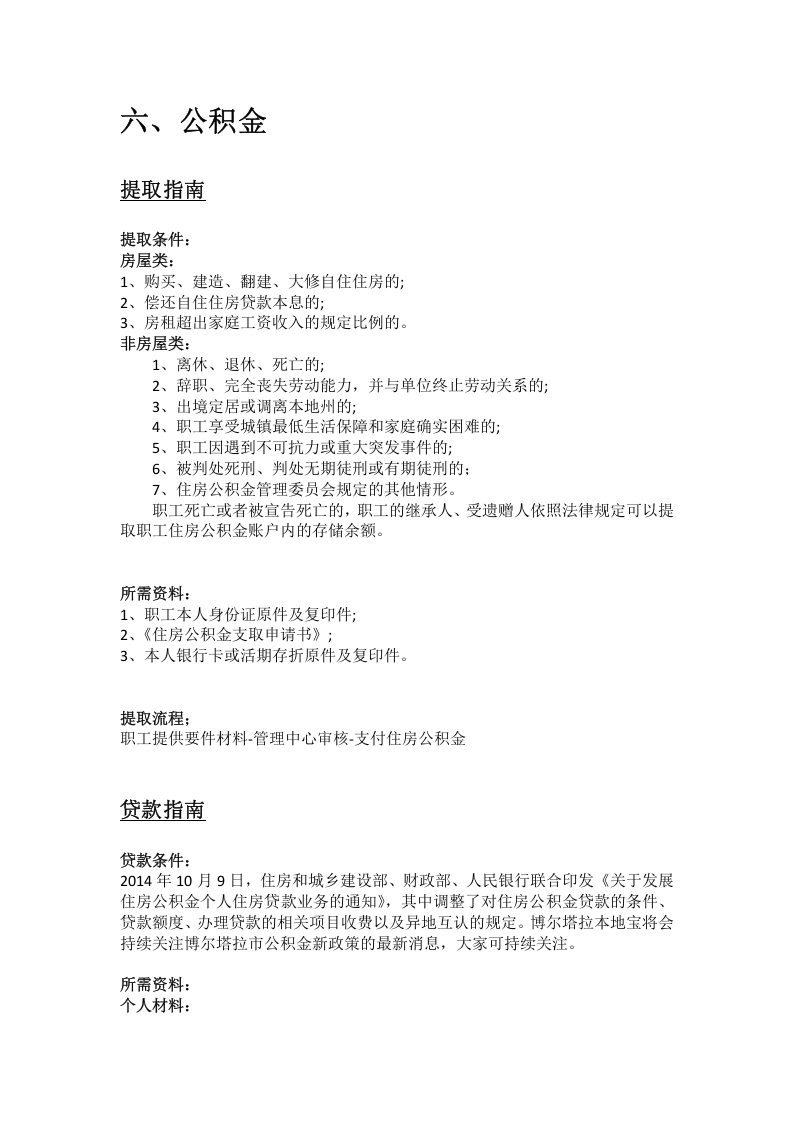 六、公积金

提取指南

提取条件：
房屋类：
1、购买、建造、翻建、大修自住住房的;
2、偿还自住住房贷款本息的;
3、房租超出家庭工资收入的规定比例的。
非房屋类：
1、离休、退休、死亡的;
2、辞职、完全丧失劳动能力，并与单位终止劳动关系的;
3、出境定居或调离本地州的;
4、职工享受城镇最低生活保障和家庭确实困难的;
5、职工因遇到不可抗力或重大突发事件的;
6、被判处死刑、判处无期徒刑或有期徒刑的；
7、住房公积金管理委员会规定的其他情形。

职工死亡或者被宣告死亡的，职工的继承人、受遗赠人依照法律规定可以提取职工住房公积金账户内的存储余额。

所需资料：
1、职工本人身份证原件及复印件;
2、《住房公积金支取申请书》;
3、本人银行卡或活期存折原件及复印件。

提取流程；
职工提供要件材料-管理中心审核-支付住房公积金

贷款指南

贷款条件：
2014年10月9日，住房和城乡建设部、财政部、人民银行联合印发《关于发展住房公积金个人住房贷款业务的通知》，其中调整了对住房公积金贷款的条件、贷款额度、办理贷款的相关项目收费以及异地互认的规定。博尔塔拉本地宝将会持续关注博尔塔拉市公积金新政策的最新消息，大家可持续关注。

所需资料：
个人材料：